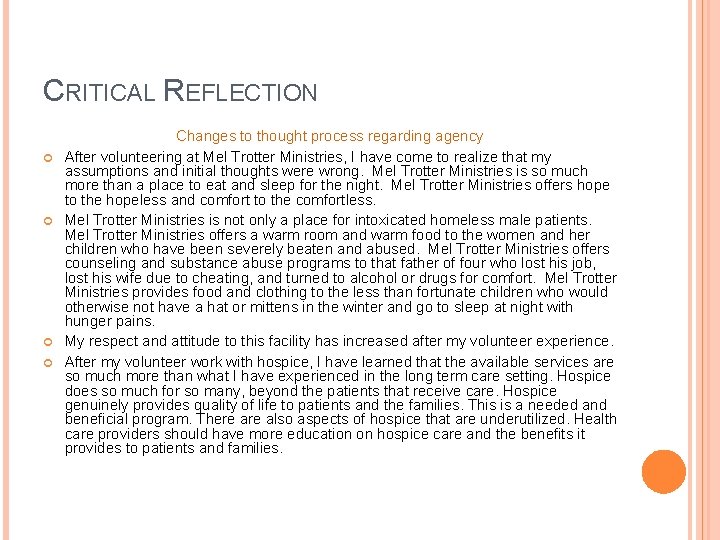 CRITICAL REFLECTION

Changes to thought process regarding agency

After volunteering at Mel Trotter Ministries, I have come to realize that my assumptions and initial thoughts were wrong. Mel Trotter Ministries is so much more than a place to eat and sleep for the night. Mel Trotter Ministries offers hope to the hopeless and comfort to the comfortless.

Mel Trotter Ministries is not only a place for intoxicated homeless male patients. Mel Trotter Ministries offers a warm room and warm food to the women and her children who have been severely beaten and abused. Mel Trotter Ministries offers counseling and substance abuse programs to that father of four who lost his job, lost his wife due to cheating, and turned to alcohol or drugs for comfort. Mel Trotter Ministries provides food and clothing to the less than fortunate children who would otherwise not have a hat or mittens in the winter and go to sleep at night with hunger pains.

My respect and attitude to this facility has increased after my volunteer experience.

After my volunteer work with hospice, I have learned that the available services are so much more than what I have experienced in the long term care setting. Hospice does so much for so many, beyond the patients that receive care. Hospice genuinely provides quality of life to patients and the families. This is a needed and beneficial program. There are also aspects of hospice that are underutilized. Health care providers should have more education on hospice care and the benefits it provides to patients and families.